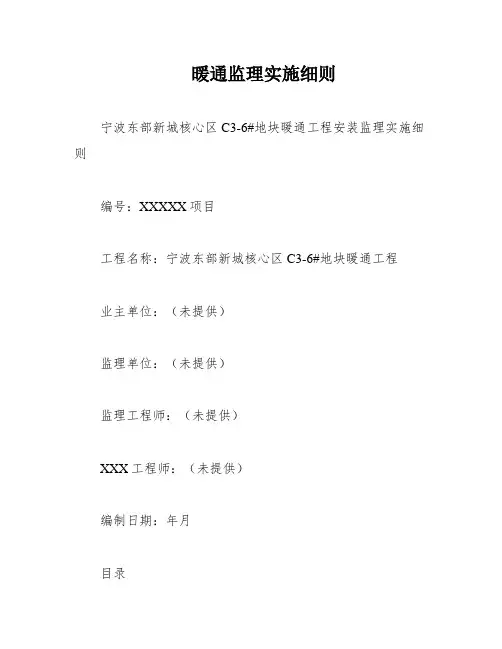 暖通监理实施细则

宁波东部新城核心区 C3-6#地块暖通工程安装监理实施细则

编号：XXXXX 项目

工程名称：宁波东部新城核心区 C3-6#地块暖通工程

业主单位：（未提供）

监理单位：（未提供）

监理工程师：（未提供）

XXX 工程师：（未提供）

编制日期：年月

目录